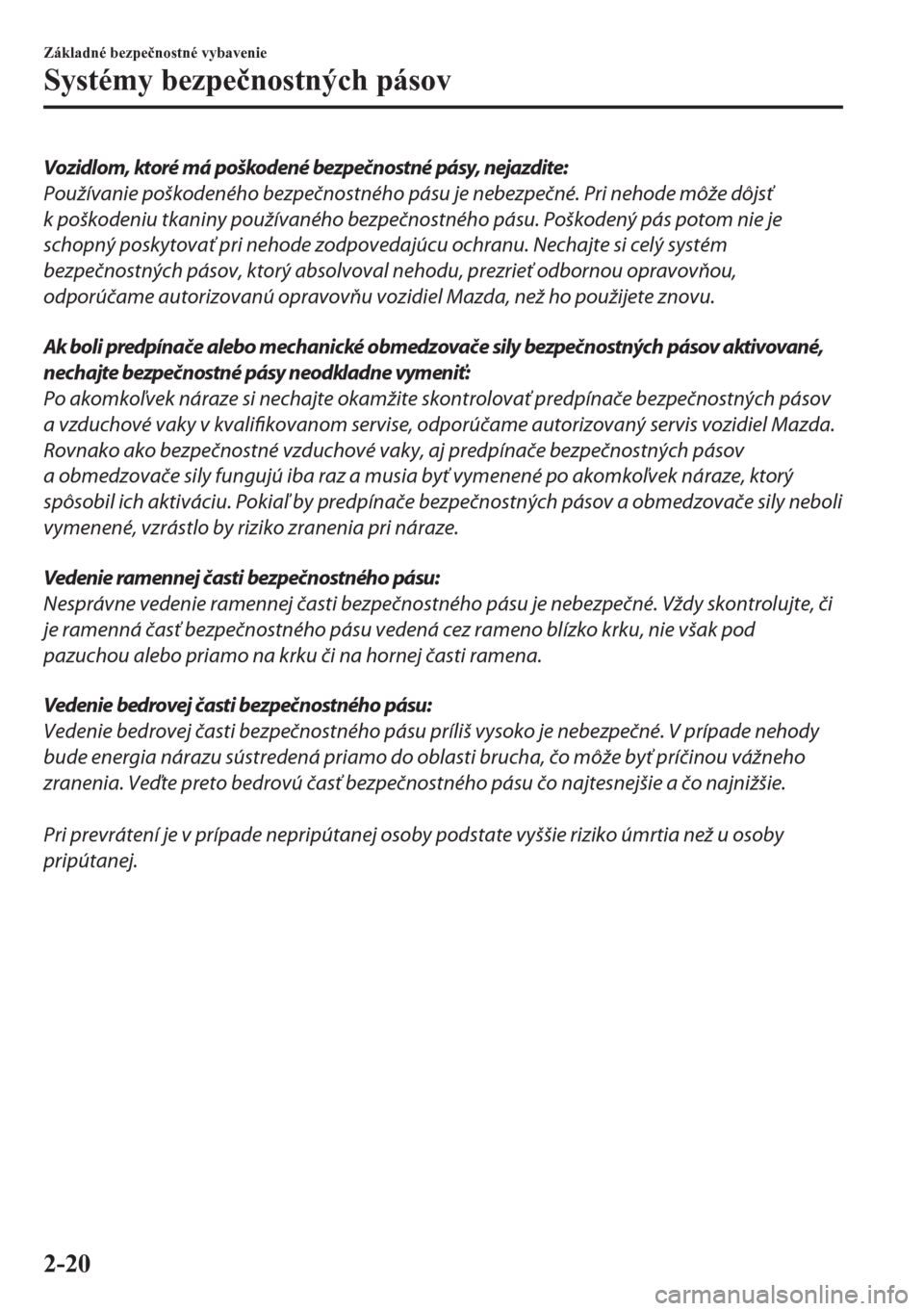 Základné bezpečnostné vybavenie

Systémy bezpečnostných pásov

Vozidlom, ktoré má poškodené bezpečnostné pásy, nejazdite:
Používanie poškodeného bezpečnostného pásu je nebezpečné. Pri nehode môže dôjsť k poškodeniu tkaniny používaného bezpečnostného pásu. Poškodený pás potom nie je schopný poskytovať pri nehode zodpovedajúcu ochranu. Nechajte si celý systém bezpečnostných pásov, ktorý absolvoval nehodu, prezrieť odbornou opravovňou, odporúčame autorizovanú opravovňu vozidiel Mazda, než ho použijete znovu.

Ak boli predpínače alebo mechanické obmedzovače sily bezpečnostných pásov aktivované, nechajte bezpečnostné pásy neodkladne vymeniť:
Po akomkoľvek náraze si nechajte okamžite skontrolovať predpínače bezpečnostných pásov a vzduchové vaky v kvalifikovanom servise, odporúčame autorizovaný servis vozidiel Mazda. Rovnako ako bezpečnostné vzduchové vaky, aj predpínače bezpečnostných pásov a obmedzovače sily fungujú iba raz a musia byť vymenené po akomkoľvek náraze, ktorý spôsobil ich aktiváciu. Pokiaľ by predpínače bezpečnostných pásov a obmedzovače sily neboli vymenené, vzrástlo by riziko zranenia pri náraze.

Vedenie ramennej časti bezpečnostného pásu:
Nesprávne vedenie ramennej časti bezpečnostného pásu je nebezpečné. Vždy skontrolujte, či je ramenná časť bezpečnostného pásu vedená cez rameno blízko krku, nie však pod pazuchou alebo priamo na krku či na hornej časti ramena.

Vedenie bedrovej časti bezpečnostného pásu:
Vedenie bedrovej časti bezpečnostného pásu príliš vysoko je nebezpečné. V prípade nehody bude energia nárazu sústredená priamo do oblasti brucha, čo môže byť príčinou vážneho zranenia. Veďte preto bedrovú časť bezpečnostného pásu čo najtesnejšie a čo najnižšie.

Pri prevrátení je v prípade nepripútanej osoby podstate vyššie riziko úmrtia než u osoby pripútanej.

2-20

carmanualsonline.info